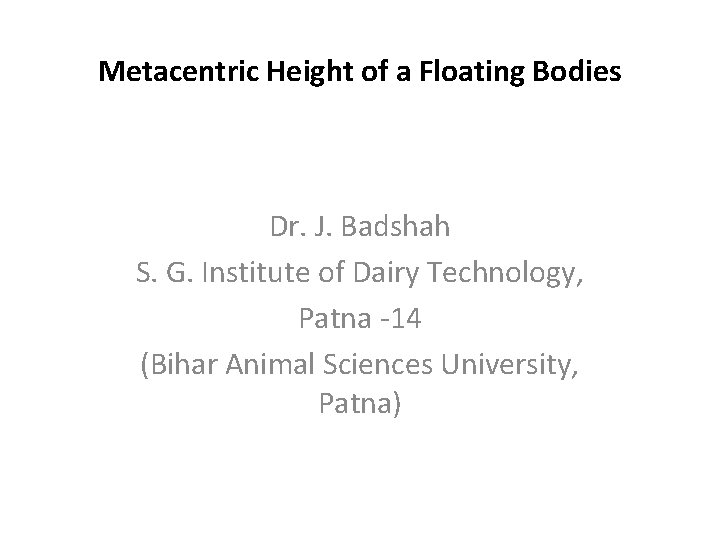 Metacentric Height of a Floating Bodies

Dr. J. Badshah
S. G. Institute of Dairy Technology,
Patna -14
(Bihar Animal Sciences University, Patna)